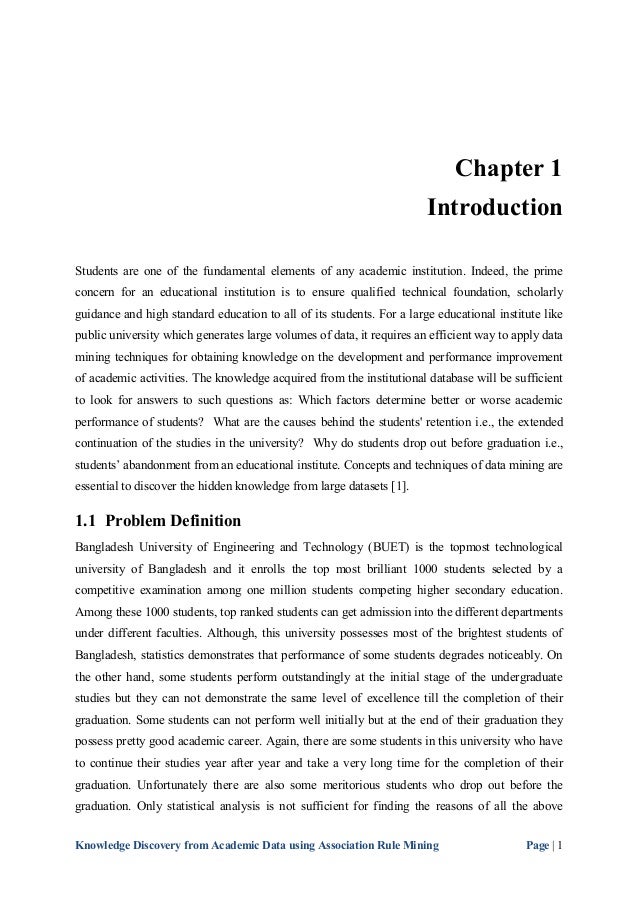 Chapter 1
Introduction

Students are one of the fundamental elements of any academic institution. Indeed, the prime concern for an educational institution is to ensure qualified technical foundation, scholarly guidance and high standard education to all of its students. For a large educational institute like public university which generates large volumes of data, it requires an efficient way to apply data mining techniques for obtaining knowledge on the development and performance improvement of academic activities. The knowledge acquired from the institutional database will be sufficient to look for answers to such questions as: Which factors determine better or worse academic performance of students? What are the causes behind the students' retention i.e., the extended continuation of the studies in the university? Why do students drop out before graduation i.e., students' abandonment from an educational institute. Concepts and techniques of data mining are essential to discover the hidden knowledge from large datasets [1].

1.1 Problem Definition

Bangladesh University of Engineering and Technology (BUET) is the topmost technological university of Bangladesh and it enrolls the top most brilliant 1000 students selected by a competitive examination among one million students competing higher secondary education. Among these 1000 students, top ranked students can get admission into the different departments under different faculties. Although, this university possesses most of the brightest students of Bangladesh, statistics demonstrates that performance of some students degrades noticeably. On the other hand, some students perform outstandingly at the initial stage of the undergraduate studies but they can not demonstrate the same level of excellence till the completion of their graduation. Some students can not perform well initially but at the end of their graduation they possess pretty good academic career. Again, there are some students in this university who have to continue their studies year after year and take a very long time for the completion of their graduation. Unfortunately there are also some meritorious students who drop out before the graduation. Only statistical analysis is not sufficient for finding the reasons of all the above

Knowledge Discovery from Academic Data using Association Rule Mining Page | 1